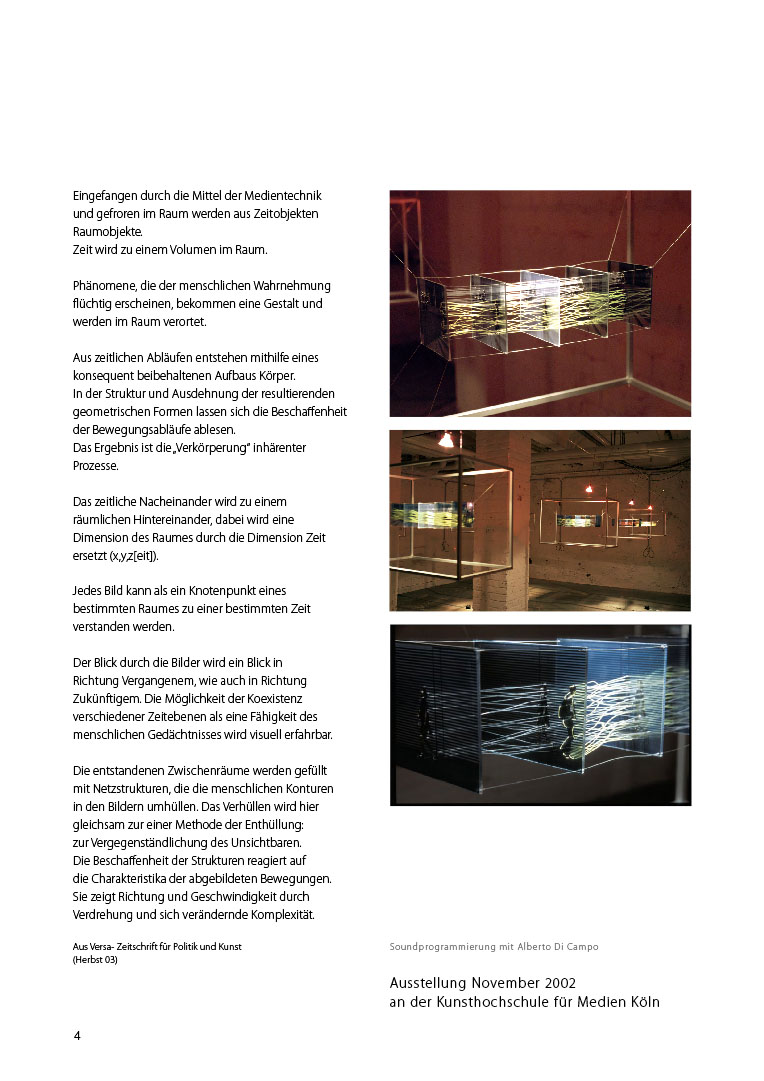 Eingefangen durch die Mittel der Medientechnik und gefroren im Raum werden aus Zeitobjekten Raumobjekte.
Zeit wird zu einem Volumen im Raum.

Phänomene, die der menschlichen Wahrnehmung flüchtig erscheinen, bekommen eine Gestalt und werden im Raum verortet.

Aus zeitlichen Abläufen entstehen mithilfe eines konsequent beibehaltenen Aufbaus Körper.
In der Struktur und Ausdehnung der resultierenden geometrischen Formen lassen sich die Beschaffenheit der Bewegungsabläufe ablesen.
Das Ergebnis ist die „Verkörperung" inhärenter Prozesse.

Das zeitliche Nacheinander wird zu einem räumlichen Hintereinander, dabei wird eine Dimension des Raumes durch die Dimension Zeit ersetzt (x,y,z[eit]).

Jedes Bild kann als ein Knotenpunkt eines bestimmten Raumes zu einer bestimmten Zeit verstanden werden.

Der Blick durch die Bilder wird ein Blick in Richtung Vergangenem, wie auch in Richtung Zukünftigem. Die Möglichkeit der Koexistenz verschiedener Zeitebenen als eine Fähigkeit des menschlichen Gedächtnisses wird visuell erfahrbar.

Die entstandenen Zwischenräume werden gefüllt mit Netzstrukturen, die die menschlichen Konturen in den Bildern umhüllen. Das Verhüllen wird hier gleichsam zur einer Methode der Enthüllung: zur Vergegenständlichung des Unsichtbaren.
Die Beschaffenheit der Strukturen reagiert auf die Charakteristika der abgebildeten Bewegungen. Sie zeigt Richtung und Geschwindigkeit durch Verdrehung und sich verändernde Komplexität.

Aus Versa- Zeitschrift für Politik und Kunst
(Herbst 03)

Soundprogrammierung mit Alberto Di Campo

Ausstellung November 2002
an der Kunsthochschule für Medien Köln

4